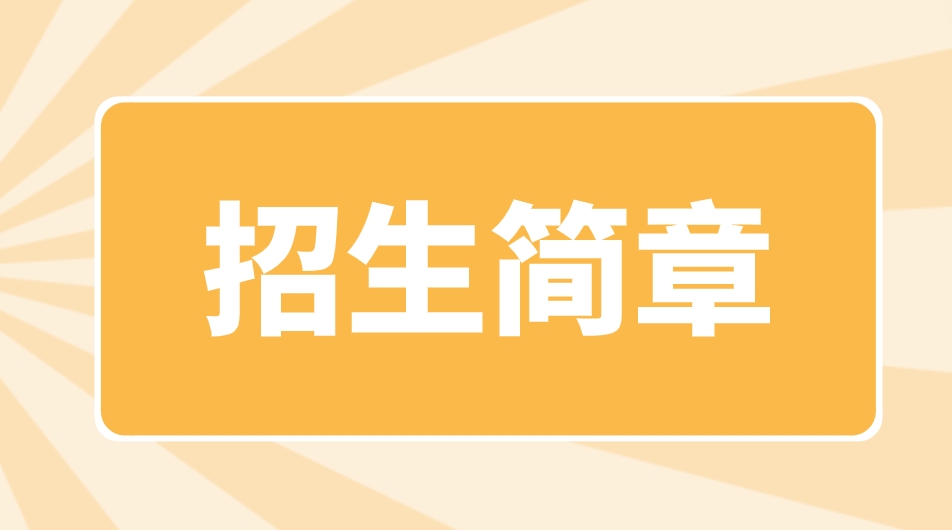 招生简章